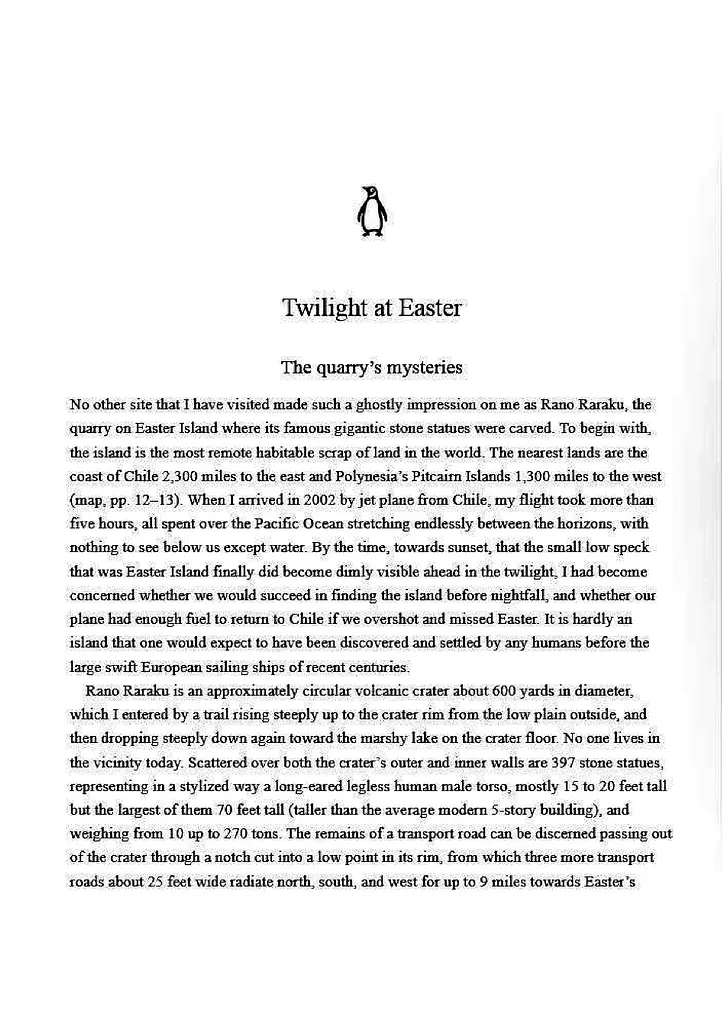 Twilight at Easter

The quarry's mysteries

No other site that I have visited made such a ghostly impression on me as Rano Raraku, the quarry on Easter Island where its famous gigantic stone statues were carved. To begin with, the island is the most remote habitable scrap of land in the world. The nearest lands are the coast of Chile 2,300 miles to the east and Polynesia's Pitcairn Islands 1,300 miles to the west (map, pp. 12–13). When I arrived in 2002 by jet plane from Chile, my flight took more than five hours, all spent over the Pacific Ocean stretching endlessly between the horizons, with nothing to see below us except water. By the time, towards sunset, that the small low speck that was Easter Island finally did become dimly visible ahead in the twilight, I had become concerned whether we would succeed in finding the island before nightfall, and whether our plane had enough fuel to return to Chile if we overshot and missed Easter. It is hardly an island that one would expect to have been discovered and settled by any humans before the large swift European sailing ships of recent centuries.

Rano Raraku is an approximately circular volcanic crater about 600 yards in diameter, which I entered by a trail rising steeply up to the crater rim from the low plain outside, and then dropping steeply down again toward the marshy lake on the crater floor. No one lives in the vicinity today. Scattered over both the crater's outer and inner walls are 397 stone statues, representing in a stylized way a long-eared legless human male torso, mostly 15 to 20 feet tall but the largest of them 70 feet tall (taller than the average modern 5-story building), and weighing from 10 up to 270 tons. The remains of a transport road can be discerned passing out of the crater through a notch cut into a low point in its rim, from which three more transport roads about 25 feet wide radiate north, south, and west for up to 9 miles towards Easter's